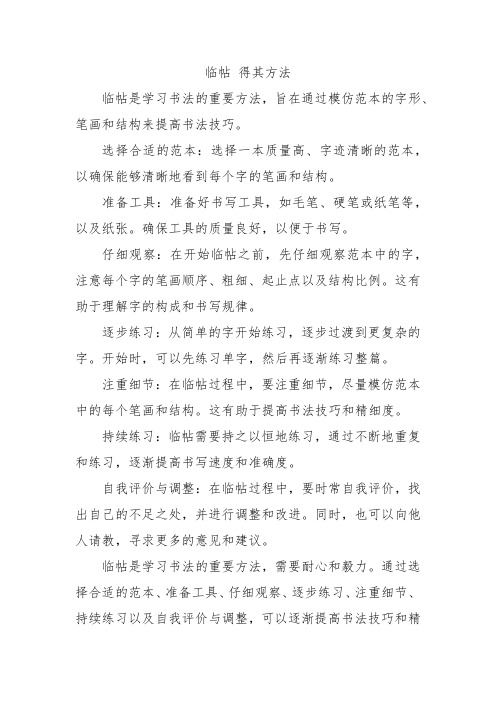 临帖 得其方法

临帖是学习书法的重要方法，旨在通过模仿范本的字形、笔画和结构来提高书法技巧。

选择合适的范本：选择一本质量高、字迹清晰的范本，以确保能够清晰地看到每个字的笔画和结构。

准备工具：准备好书写工具，如毛笔、硬笔或纸笔等，以及纸张。确保工具的质量良好，以便于书写。

仔细观察：在开始临帖之前，先仔细观察范本中的字，注意每个字的笔画顺序、粗细、起止点以及结构比例。这有助于理解字的构成和书写规律。

逐步练习：从简单的字开始练习，逐步过渡到更复杂的字。开始时，可以先练习单字，然后再逐渐练习整篇。

注重细节：在临帖过程中，要注重细节，尽量模仿范本中的每个笔画和结构。这有助于提高书法技巧和精细度。

持续练习：临帖需要持之以恒地练习，通过不断地重复和练习，逐渐提高书写速度和准确度。

自我评价与调整：在临帖过程中，要时常自我评价，找出自己的不足之处，并进行调整和改进。同时，也可以向他人请教，寻求更多的意见和建议。

临帖是学习书法的重要方法，需要耐心和毅力。通过选择合适的范本、准备工具、仔细观察、逐步练习、注重细节、持续练习以及自我评价与调整，可以逐渐提高书法技巧和精